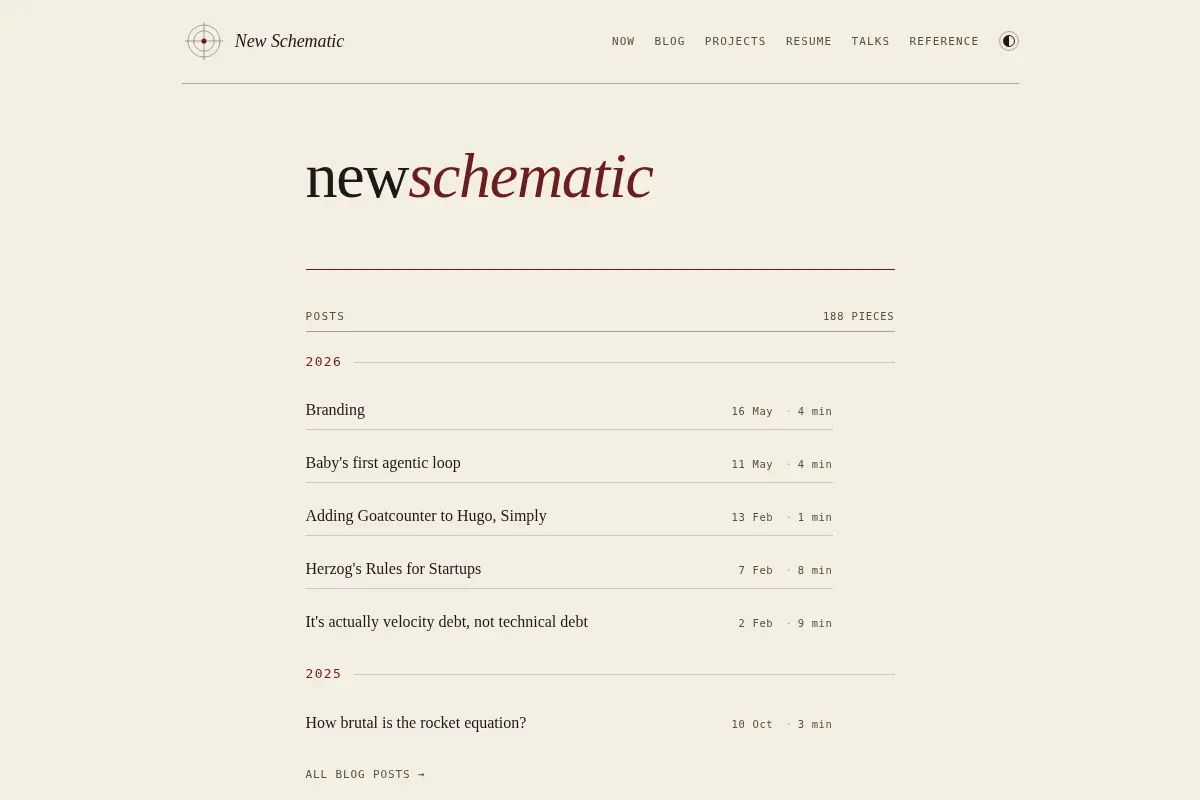 New Schematic

NOW BLOG PROJECTS RESUME TALKS REFERENCE

newschematic

POSTS 188 PIECES

2026

Branding 16 May · 4 min

Baby's first agentic loop 11 May · 4 min

Adding Goatcounter to Hugo, Simply 13 Feb · 1 min

Herzog's Rules for Startups 7 Feb · 8 min

It's actually velocity debt, not technical debt 2 Feb · 9 min

2025

How brutal is the rocket equation? 10 Oct · 3 min

ALL BLOG POSTS →